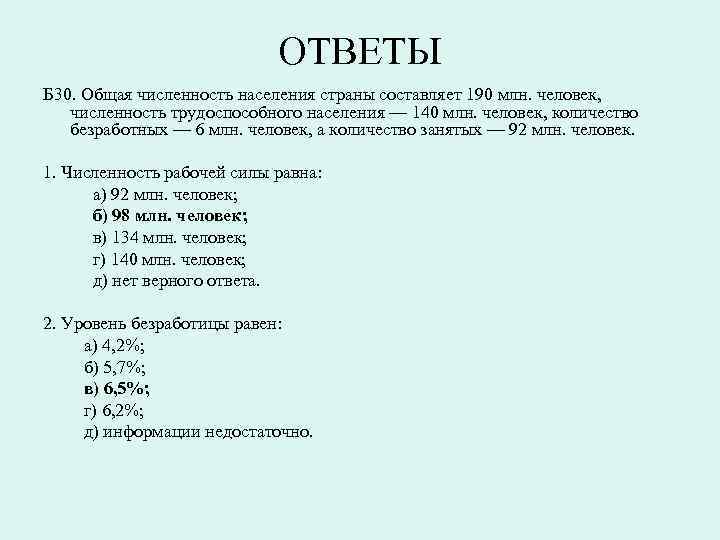 ОТВЕТЫ

Б30. Общая численность населения страны составляет 190 млн. человек, численность трудоспособного населения — 140 млн. человек, количество безработных — 6 млн. человек, а количество занятых — 92 млн. человек.

1. Численность рабочей силы равна:
а) 92 млн. человек;
б) 98 млн. человек;
в) 134 млн. человек;
г) 140 млн. человек;
д) нет верного ответа.

2. Уровень безработицы равен:
а) 4,2%;
б) 5,7%;
в) 6,5%;
г) 6,2%;
д) информации недостаточно.